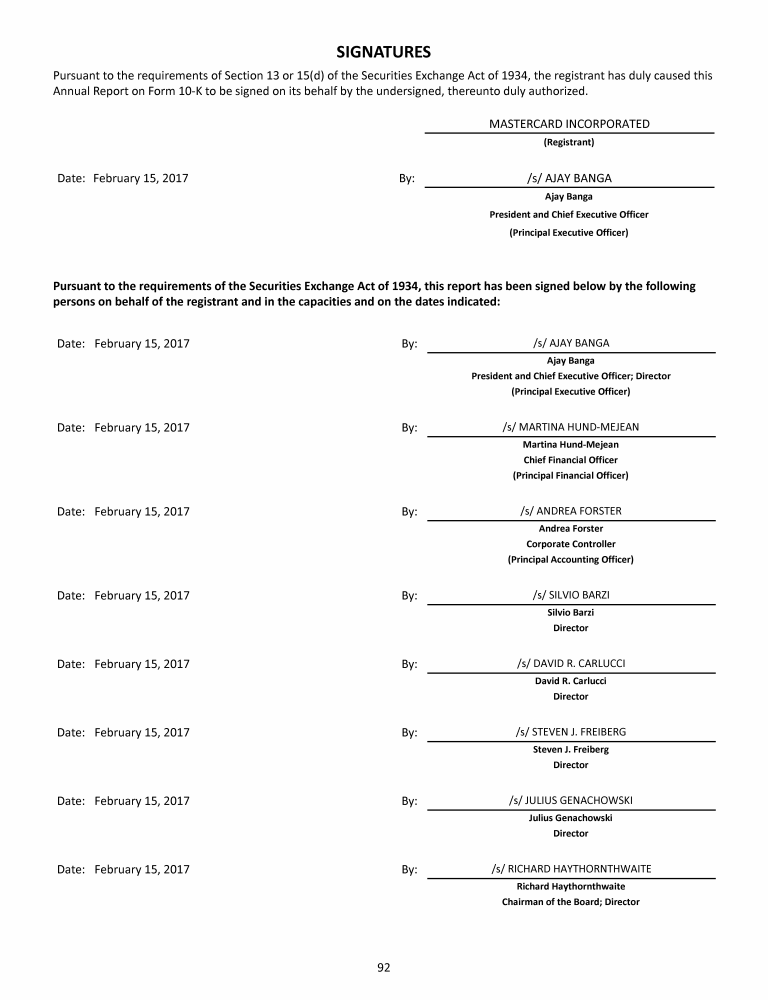 SIGNATURES

Pursuant to the requirements of Section 13 or 15(d) of the Securities Exchange Act of 1934, the registrant has duly caused this Annual Report on Form 10-K to be signed on its behalf by the undersigned, thereunto duly authorized.

MASTERCARD INCORPORATED
(Registrant)

Date: February 15, 2017

By: /s/ AJAY BANGA
Ajay Banga
President and Chief Executive Officer
(Principal Executive Officer)

Pursuant to the requirements of the Securities Exchange Act of 1934, this report has been signed below by the following persons on behalf of the registrant and in the capacities and on the dates indicated:

Date: February 15, 2017

By: /s/ AJAY BANGA
Ajay Banga
President and Chief Executive Officer; Director
(Principal Executive Officer)

Date: February 15, 2017

By: /s/ MARTINA HUND-MEJEAN
Martina Hund-Mejean
Chief Financial Officer
(Principal Financial Officer)

Date: February 15, 2017

By: /s/ ANDREA FORSTER
Andrea Forster
Corporate Controller
(Principal Accounting Officer)

Date: February 15, 2017

By: /s/ SILVIO BARZI
Silvio Barzi
Director

Date: February 15, 2017

By: /s/ DAVID R. CARLUCCI
David R. Carlucci
Director

Date: February 15, 2017

By: /s/ STEVEN J. FREIBERG
Steven J. Freiberg
Director

Date: February 15, 2017

By: /s/ JULIUS GENACHOWSKI
Julius Genachowski
Director

Date: February 15, 2017

By: /s/ RICHARD HAYTHORNTHWAITE
Richard Haythornthwaite
Chairman of the Board; Director

92